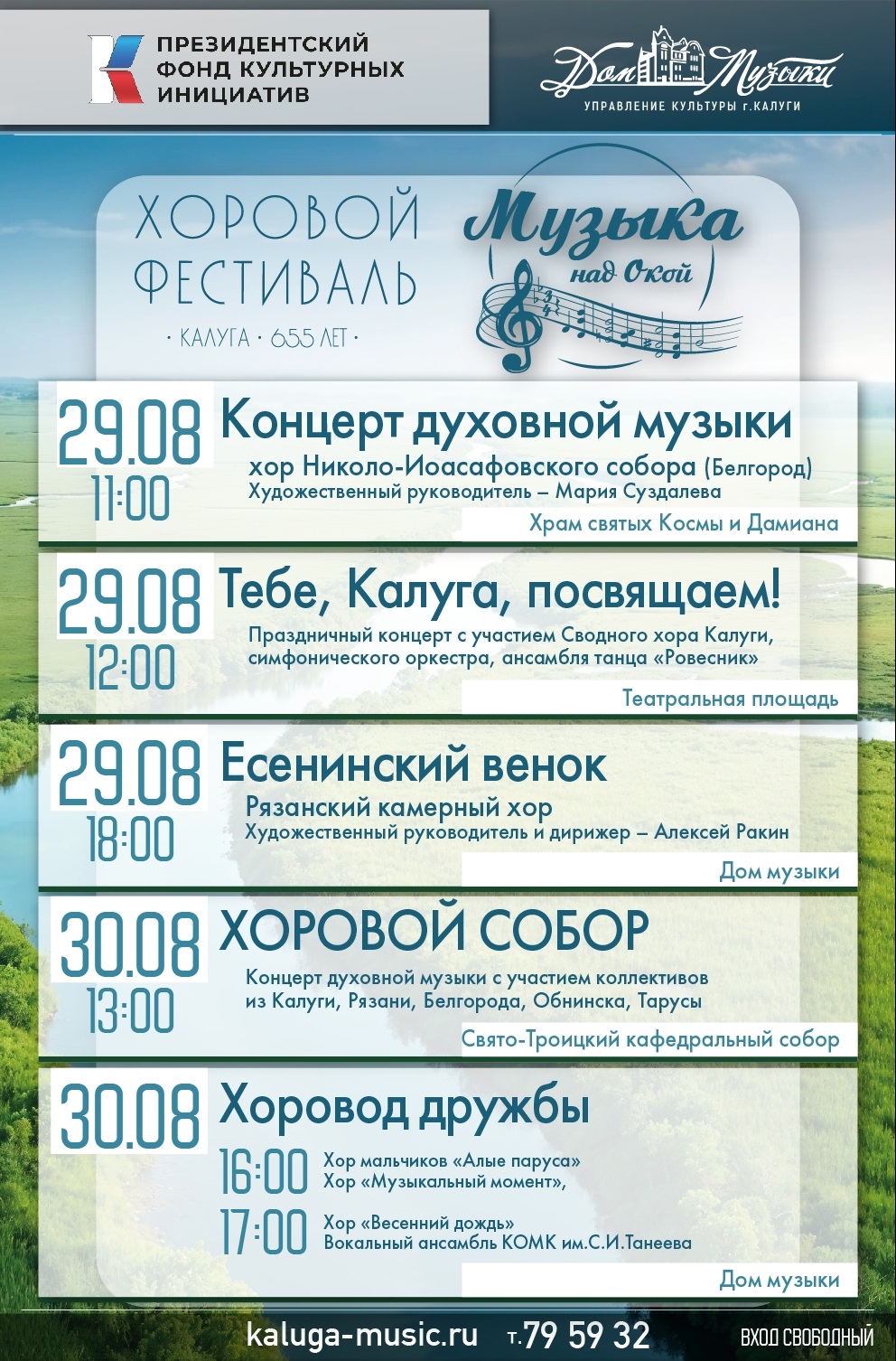 ПРЕЗИДЕНТСКИЙ
ФОНД КУЛЬТУРНЫХ
ИНИЦИАТИВ

Дом Музыки
УПРАВЛЕНИЕ КУЛЬТУРЫ г.КАЛУГИ

ХОРОВОЙ
ФЕСТИВАЛЬ
• КАЛУГА • 655 ЛЕТ •

Музыка
над Окой

29.08
11:00
Концерт духовной музыки
хор Николо-Иоасафовского собора (Белгород)
Художественный руководитель – Мария Суздалева
Храм святых Космы и Дамиана

29.08
12:00
Тебе, Калуга, посвящаем!
Праздничный концерт с участием Сводного хора Калуги, симфонического оркестра, ансамбля танца «Ровесник»
Театральная площадь

29.08
18:00
Есенинский венок
Рязанский камерный хор
Художественный руководитель и дирижер – Алексей Ракин
Дом музыки

30.08
13:00
ХОРОВОЙ СОБОР
Концерт духовной музыки с участием коллективов из Калуги, Рязани, Белгорода, Обнинска, Тарусы
Свято-Троицкий кафедральный собор

30.08
Хоровод дружбы
16:00
Хор мальчиков «Алые паруса»
Хор «Музыкальный момент»,
17:00
Хор «Весенний дождь»
Вокальный ансамбль КОМК им.С.И.Танеева
Дом музыки

kaluga-music.ru т.79 59 32 ВХОД СВОБОДНЫЙ